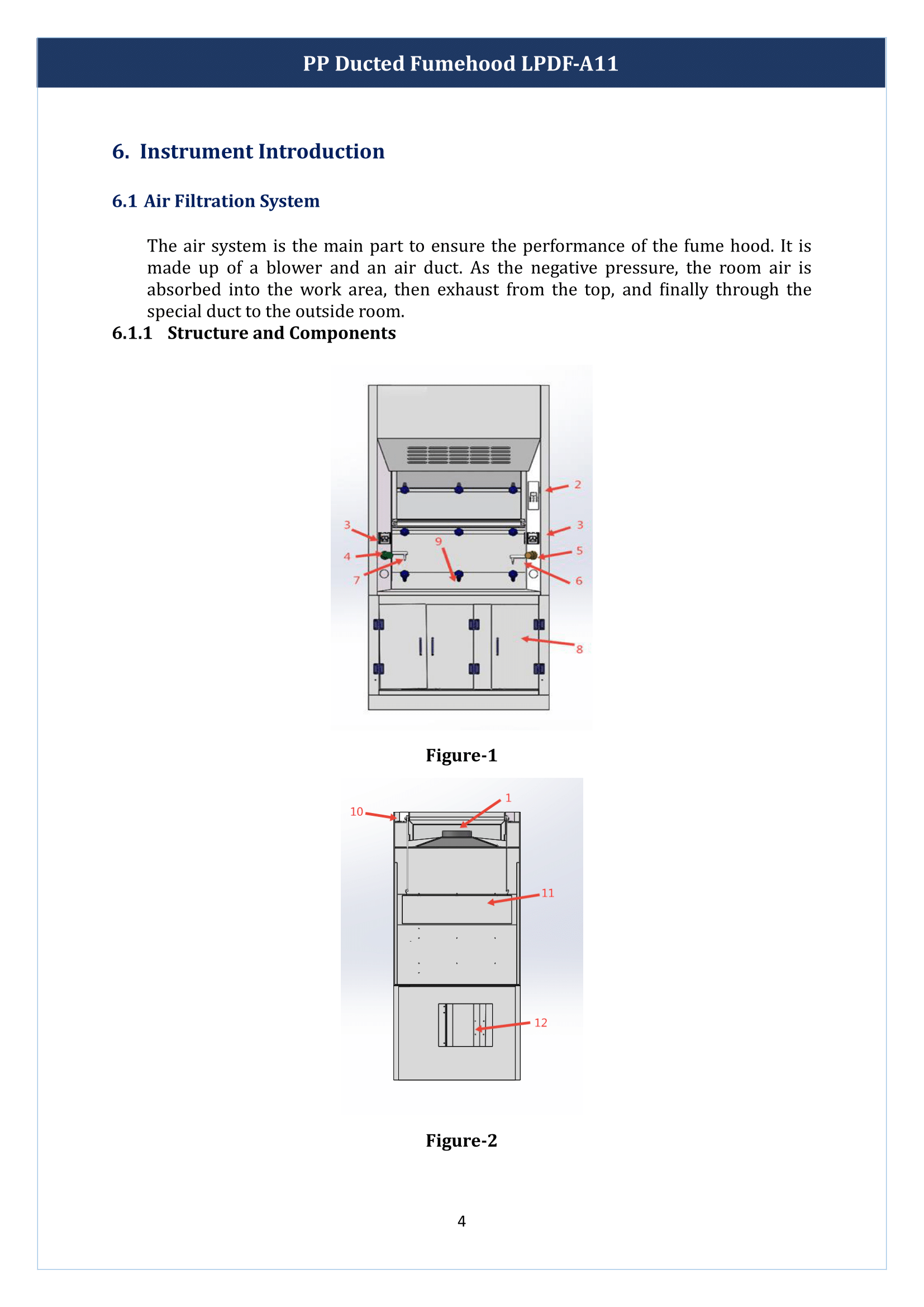 PP Ducted Fumehood LPDF-A11

6. Instrument Introduction

6.1 Air Filtration System

The air system is the main part to ensure the performance of the fume hood. It is made up of a blower and an air duct. As the negative pressure, the room air is absorbed into the work area, then exhaust from the top, and finally through the special duct to the outside room.

6.1.1 Structure and Components

2
3
3
9
4
5
7
6
8

Figure-1

10
1
11
12

Figure-2

4